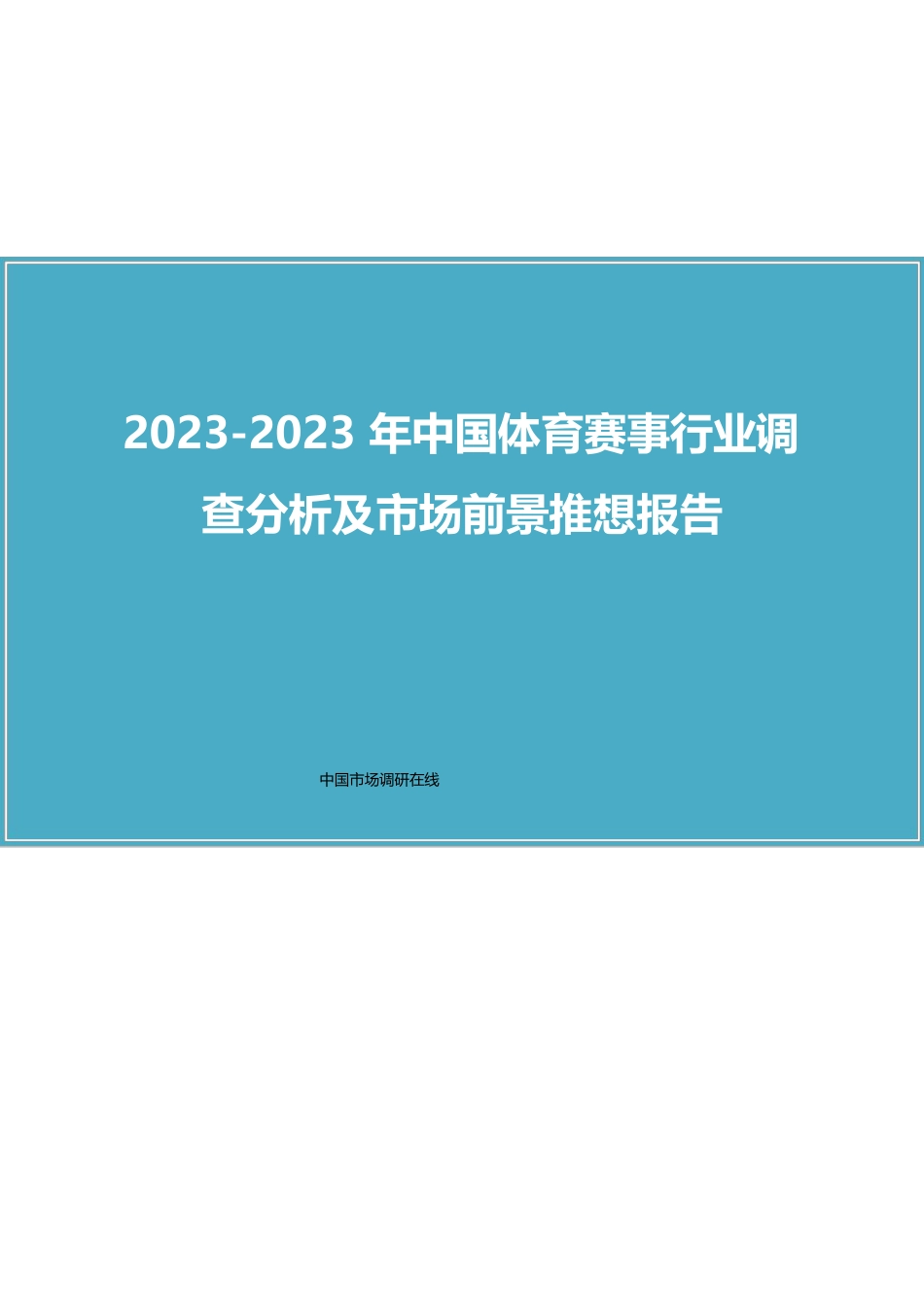 2023-2023 年中国体育赛事行业调查分析及市场前景推想报告

中国市场调研在线